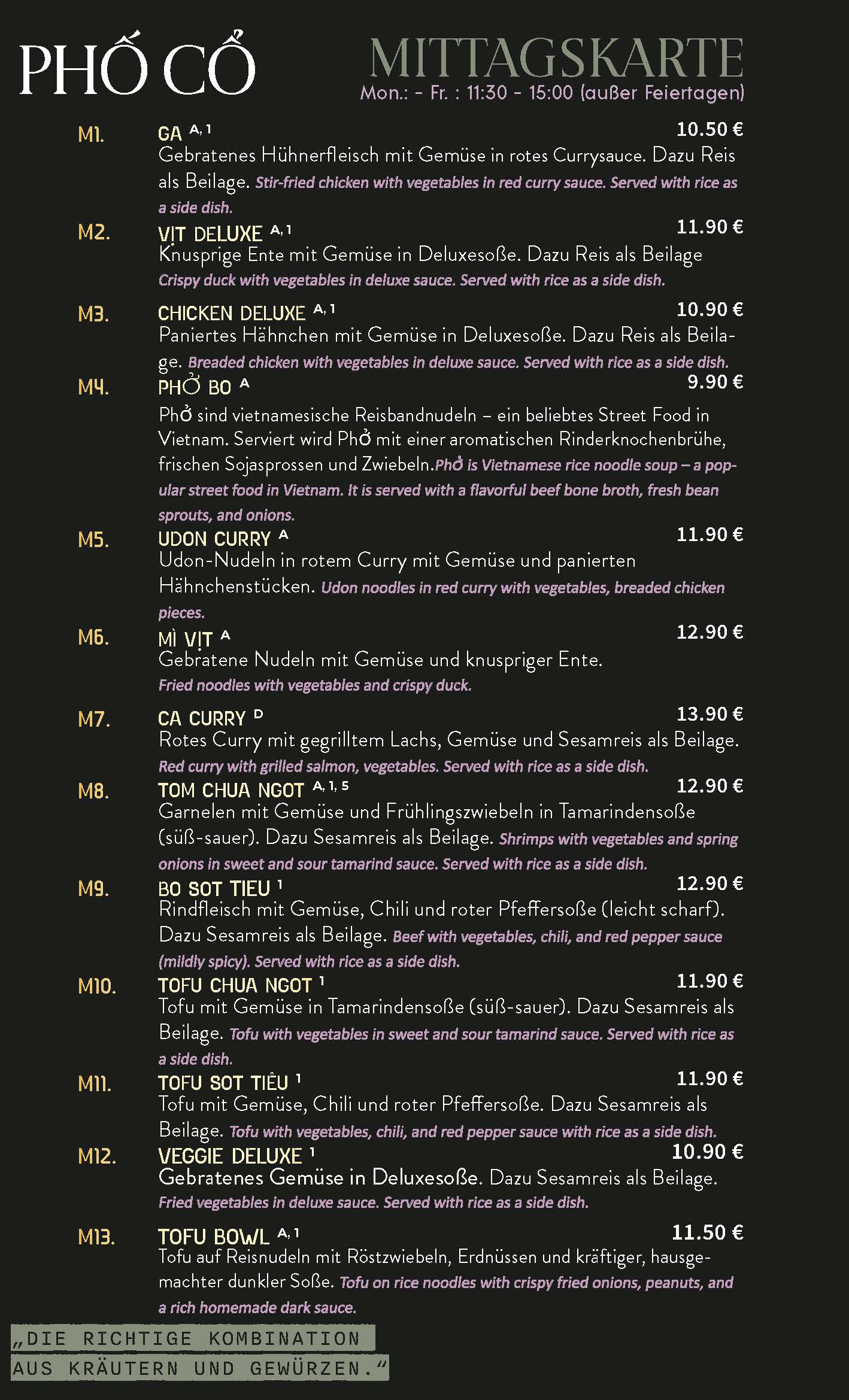 PHỐ CỔ

MITTAGSKARTE
Mon.: - Fr. : 11:30 - 15:00 (außer Feiertagen)

M1. GA $^{A, 1}$ 10.50 €
Gebratenes Hühnerfleisch mit Gemüse in rotes Currysauce. Dazu Reis als Beilage. Stir-fried chicken with vegetables in red curry sauce. Served with rice as a side dish.

M2. VỊT DELUXE $^{A, 1}$ 11.90 €
Knusprige Ente mit Gemüse in Deluxesoße. Dazu Reis als Beilage
Crispy duck with vegetables in deluxe sauce. Served with rice as a side dish.

M3. CHICKEN DELUXE $^{A, 1}$ 10.90 €
Paniertes Hähnchen mit Gemüse in Deluxesoße. Dazu Reis als Beilage. Breaded chicken with vegetables in deluxe sauce. Served with rice as a side dish.

M4. PHỞ BO $^{A}$ 9.90 €
Phở sind vietnamesische Reisbandnudeln – ein beliebtes Street Food in Vietnam. Serviert wird Phở mit einer aromatischen Rinderknochenbrühe, frischen Sojasprossen und Zwiebeln.Phở is Vietnamese rice noodle soup – a popular street food in Vietnam. It is served with a flavorful beef bone broth, fresh bean sprouts, and onions.

M5. UDON CURRY $^{A}$ 11.90 €
Udon-Nudeln in rotem Curry mit Gemüse und panierten Hähnchenstücken. Udon noodles in red curry with vegetables, breaded chicken pieces.

M6. MÌ VỊT $^{A}$ 12.90 €
Gebratene Nudeln mit Gemüse und knuspriger Ente.
Fried noodles with vegetables and crispy duck.

M7. CA CURRY $^{D}$ 13.90 €
Rotes Curry mit gegrilltem Lachs, Gemüse und Sesamreis als Beilage.
Red curry with grilled salmon, vegetables. Served with rice as a side dish.

M8. TOM CHUA NGOT $^{A, 1, 5}$ 12.90 €
Garnelen mit Gemüse und Frühlingszwiebeln in Tamarindensoße (süß-sauer). Dazu Sesamreis als Beilage. Shrimps with vegetables and spring onions in sweet and sour tamarind sauce. Served with rice as a side dish.

M9. BO SOT TIEU $^{1}$ 12.90 €
Rindfleisch mit Gemüse, Chili und roter Pfeffersoße (leicht scharf). Dazu Sesamreis als Beilage. Beef with vegetables, chili, and red pepper sauce (mildly spicy). Served with rice as a side dish.

M10. TOFU CHUA NGOT $^{1}$ 11.90 €
Tofu mit Gemüse in Tamarindensoße (süß-sauer). Dazu Sesamreis als Beilage. Tofu with vegetables in sweet and sour tamarind sauce. Served with rice as a side dish.

M11. TOFU SOT TIÊU $^{1}$ 11.90 €
Tofu mit Gemüse, Chili und roter Pfeffersoße. Dazu Sesamreis als Beilage. Tofu with vegetables, chili, and red pepper sauce with rice as a side dish.

M12. VEGGIE DELUXE $^{1}$ 10.90 €
Gebratenes Gemüse in Deluxesoße. Dazu Sesamreis als Beilage.
Fried vegetables in deluxe sauce. Served with rice as a side dish.

M13. TOFU BOWL $^{A, 1}$ 11.50 €
Tofu auf Reisnudeln mit Röstzwiebeln, Erdnüssen und kräftiger, hausgemachter dunkler Soße. Tofu on rice noodles with crispy fried onions, peanuts, and a rich homemade dark sauce.

„DIE RICHTIGE KOMBINATION AUS KRÄUTERN UND GEWÜRZEN."